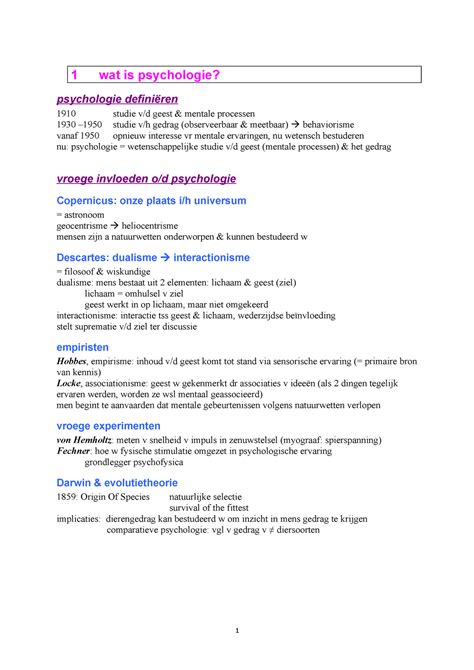 1 wat is psychologie?

psychologie definiëren

1910 studie v/d geest & mentale processen
1930 –1950 studie v/h gedrag (observeerbaar & meetbaar) → behaviorisme
vanaf 1950 opnieuw interesse vr mentale ervaringen, nu wetensch bestuderen
nu: psychologie = wetenschappelijke studie v/d geest (mentale processen) & het gedrag

vroege invloeden o/d psychologie

Copernicus: onze plaats i/h universum

= astronoom
geocentrisme → heliocentrisme
mensen zijn a natuurwetten onderworpen & kunnen bestudeerd w

Descartes: dualisme → interactionisme

= filosoof & wiskundige
dualisme: mens bestaat uit 2 elementen: lichaam & geest (ziel)
lichaam = omhulsel v ziel
geest werkt in op lichaam, maar niet omgekeerd
interactionisme: interactie tss geest & lichaam, wederzijdse beïnvloeding
stelt suprematie v/d ziel ter discussie

empiristen

Hobbes, empirisme: inhoud v/d geest komt tot stand via sensorische ervaring (= primaire bron van kennis)
Locke, associationisme: geest w gekenmerkt dr associaties v ideeën (als 2 dingen tegelijk ervaren werden, worden ze wsl mentaal geassocieerd)
men begint te aanvaarden dat mentale gebeurtenissen volgens natuurwetten verlopen

vroege experimenten

von Hemholtz: meten v snelheid v impuls in zenuwstelsel (myograaf: spierspanning)
Fechner: hoe w fysische stimulatie omgezet in psychologische ervaring
grondlegger psychofysica

Darwin & evolutietheorie

1859: Origin Of Species natuurlijke selectie
survival of the fittest
implicaties: dierengedrag kan bestudeerd w om inzicht in mens gedrag te krijgen
comparatieve psychologie: vgl v gedrag v ≠ diersoorten

1